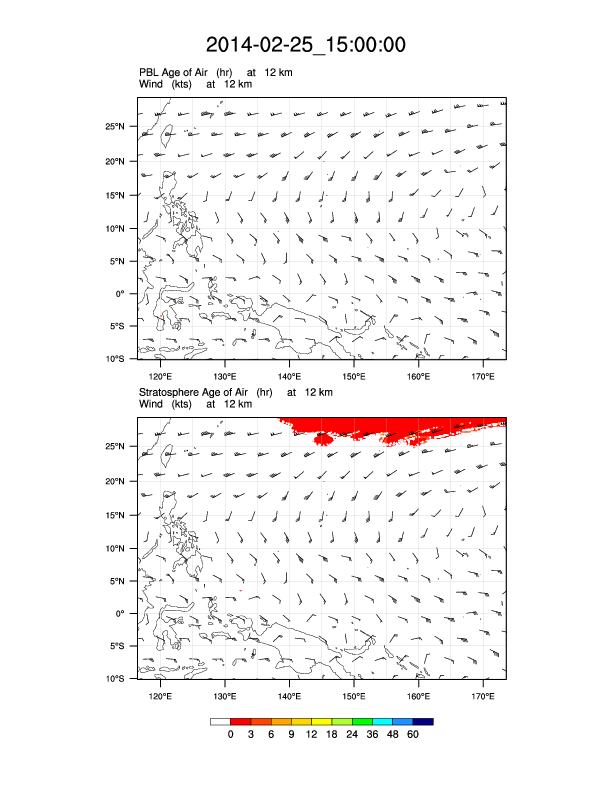 2014-02-25_15:00:00

PBL Age of Air (hr) at 12 km
Wind (kts) at 12 km

25°N
20°N
15°N
10°N
5°N
0°
5°S
10°S

120°E 130°E 140°E 150°E 160°E 170°E

Stratosphere Age of Air (hr) at 12 km
Wind (kts) at 12 km

25°N
20°N
15°N
10°N
5°N
0°
5°S
10°S

120°E 130°E 140°E 150°E 160°E 170°E

0 3 6 9 12 18 24 36 48 60